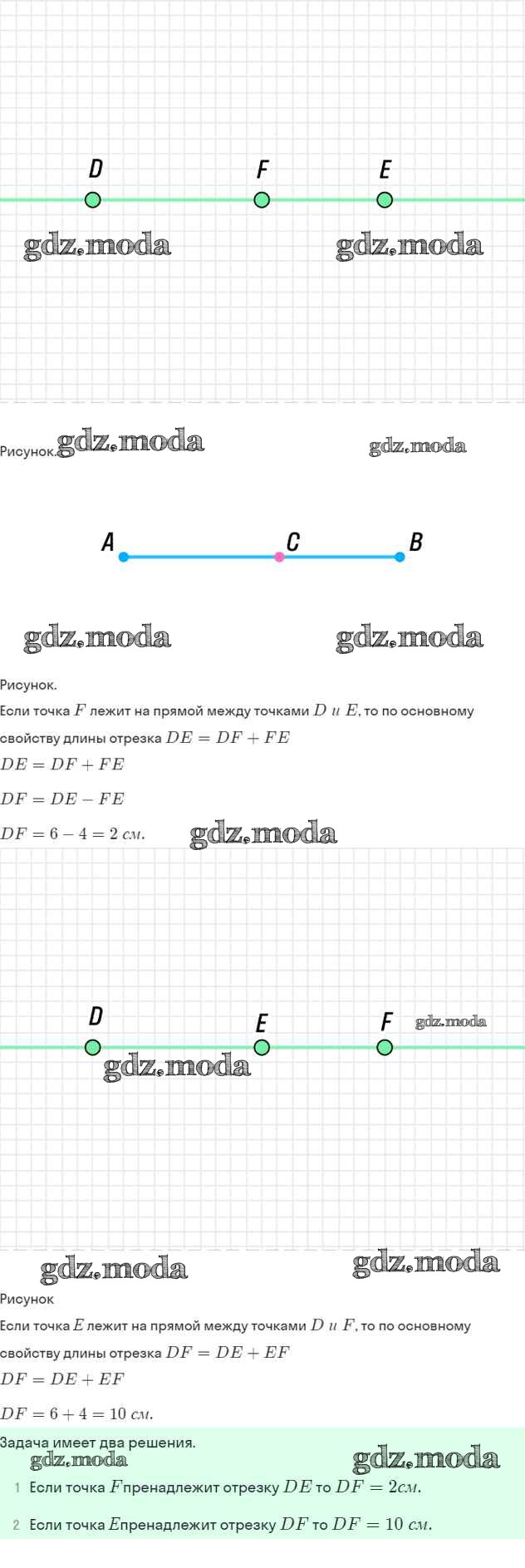 D F E

gdz.moda gdz.moda

Рисунок. gdz.moda gdz.moda

A C B

gdz.moda gdz.moda

Рисунок.

Если точка $F$ лежит на прямой между точками $D$ и $E$, то по основному свойству длины отрезка $DE = DF + FE$

$DE = DF + FE$

$DF = DE - FE$

$DF = 6 - 4 = 2$ см. gdz.moda

D E F gdz.moda

gdz.moda

gdz.moda gdz.moda

Рисунок

Если точка $E$ лежит на прямой между точками $D$ и $F$, то по основному свойству длины отрезка $DF = DE + EF$

$DF = DE + EF$

$DF = 6 + 4 = 10$ см.

Задача имеет два решения.

gdz.moda gdz.moda

1 Если точка $F$ пренадлежит отрезку $DE$ то $DF = 2$см.

2 Если точка $E$ пренадлежит отрезку $DF$ то $DF = 10$ см.